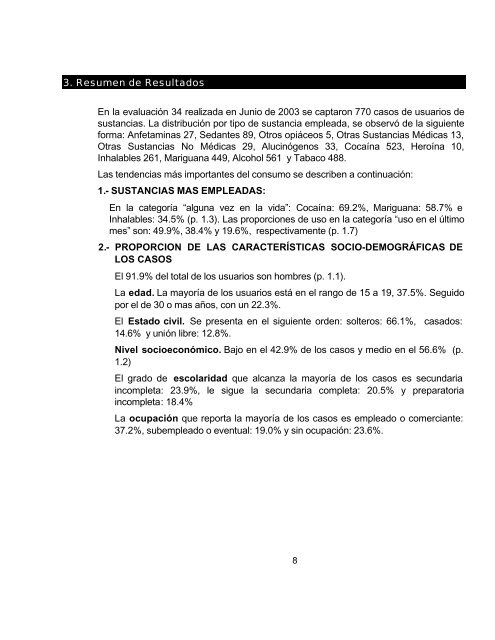 3. Resumen de Resultados

En la evaluación 34 realizada en Junio de 2003 se captaron 770 casos de usuarios de sustancias. La distribución por tipo de sustancia empleada, se observó de la siguiente forma: Anfetaminas 27, Sedantes 89, Otros opiáceos 5, Otras Sustancias Médicas 13, Otras Sustancias No Médicas 29, Alucinógenos 33, Cocaína 523, Heroína 10, Inhalables 261, Mariguana 449, Alcohol 561 y Tabaco 488.

Las tendencias más importantes del consumo se describen a continuación:

1.- SUSTANCIAS MAS EMPLEADAS:

En la categoría "alguna vez en la vida": Cocaína: 69.2%, Mariguana: 58.7% e Inhalables: 34.5% (p. 1.3). Las proporciones de uso en la categoría "uso en el último mes" son: 49.9%, 38.4% y 19.6%, respectivamente (p. 1.7)

2.- PROPORCION DE LAS CARACTERÍSTICAS SOCIO-DEMOGRÁFICAS DE LOS CASOS

El 91.9% del total de los usuarios son hombres (p. 1.1).

La edad. La mayoría de los usuarios está en el rango de 15 a 19, 37.5%. Seguido por el de 30 o mas años, con un 22.3%.

El Estado civil. Se presenta en el siguiente orden: solteros: 66.1%, casados: 14.6% y unión libre: 12.8%.

Nivel socioeconómico. Bajo en el 42.9% de los casos y medio en el 56.6% (p. 1.2)

El grado de escolaridad que alcanza la mayoría de los casos es secundaria incompleta: 23.9%, le sigue la secundaria completa: 20.5% y preparatoria incompleta: 18.4%

La ocupación que reporta la mayoría de los casos es empleado o comerciante: 37.2%, subempleado o eventual: 19.0% y sin ocupación: 23.6%.

8